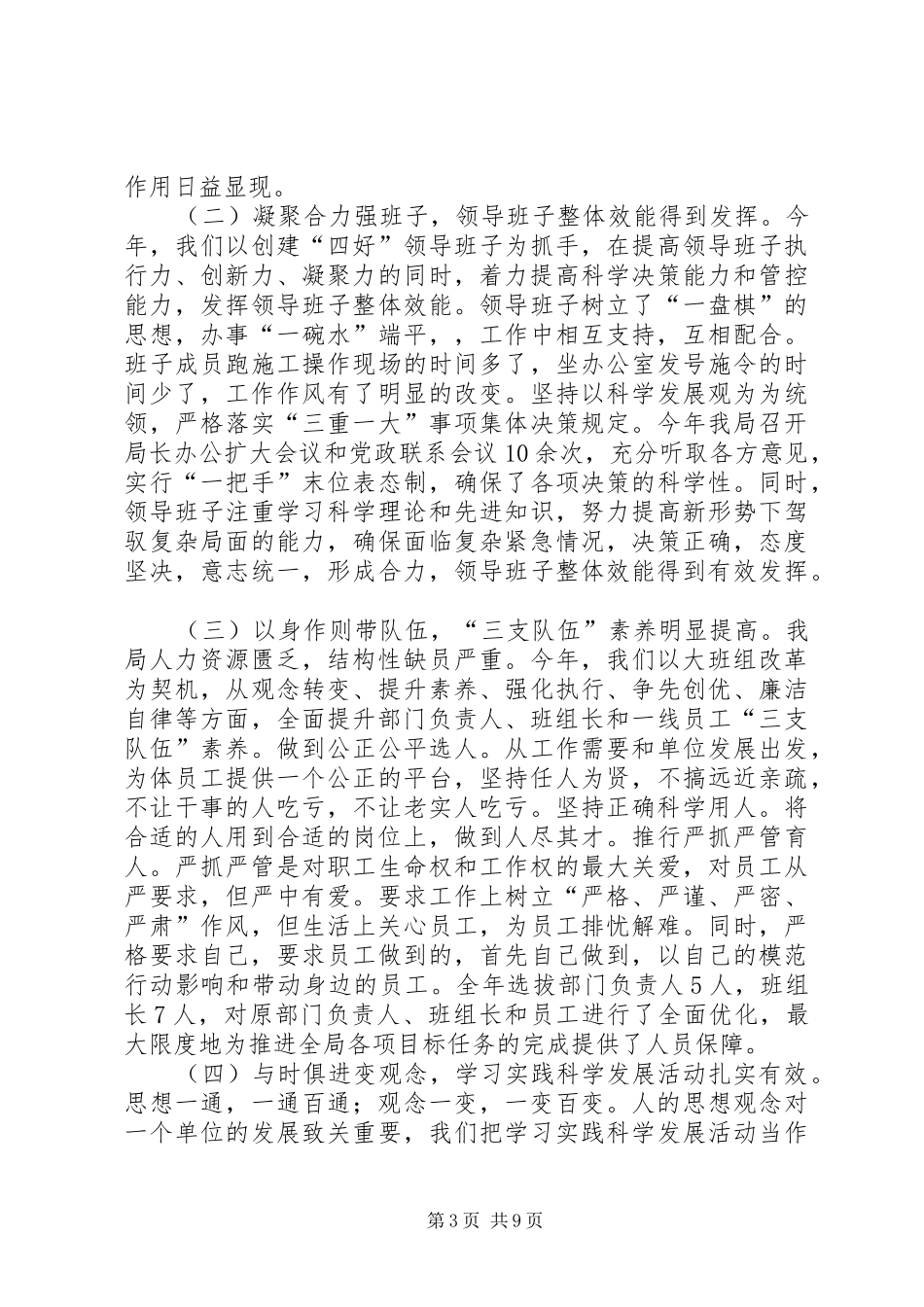 作用日益显现。

（二）凝聚合力强班子，领导班子整体效能得到发挥。今年，我们以创建“四好”领导班子为抓手，在提高领导班子执行力、创新力、凝聚力的同时，着力提高科学决策能力和管控能力，发挥领导班子整体效能。领导班子树立了“一盘棋”的思想，办事“一碗水”端平，，工作中相互支持，互相配合。班子成员跑施工操作现场的时间多了，坐办公室发号施令的时间少了，工作作风有了明显的改变。坚持以科学发展观为为统领，严格落实“三重一大”事项集体决策规定。今年我局召开局长办公扩大会议和党政联系会议10余次，充分听取各方意见，实行“一把手”末位表态制，确保了各项决策的科学性。同时，领导班子注重学习科学理论和先进知识，努力提高新形势下驾驭复杂局面的能力，确保面临复杂紧急情况，决策正确，态度坚决，意志统一，形成合力，领导班子整体效能得到有效发挥。

（三）以身作则带队伍，“三支队伍”素养明显提高。我局人力资源匮乏，结构性缺员严重。今年，我们以大班组改革为契机，从观念转变、提升素养、强化执行、争先创优、廉洁自律等方面，全面提升部门负责人、班组长和一线员工“三支队伍”素养。做到公正公平选人。从工作需要和单位发展出发，为体员工提供一个公正的平台，坚持任人为贤，不搞远近亲疏，不让干事的人吃亏，不让老实人吃亏。坚持正确科学用人。将合适的人用到合适的岗位上，做到人尽其才。推行严抓严管育人。严抓严管是对职工生命权和工作权的最大关爱，对员工从严要求，但严中有爱。要求工作上树立“严格、严谨、严密、严肃”作风，但生活上关心员工，为员工排忧解难。同时，严格要求自己，要求员工做到的，首先自己做到，以自己的模范行动影响和带动身边的员工。全年选拔部门负责人5人，班组长7人，对原部门负责人、班组长和员工进行了全面优化，最大限度地为推进全局各项目标任务的完成提供了人员保障。

（四）与时俱进变观念，学习实践科学发展活动扎实有效。思想一通，一通百通；观念一变，一变百变。人的思想观念对一个单位的发展致关重要，我们把学习实践科学发展活动当作

第3页 共9页